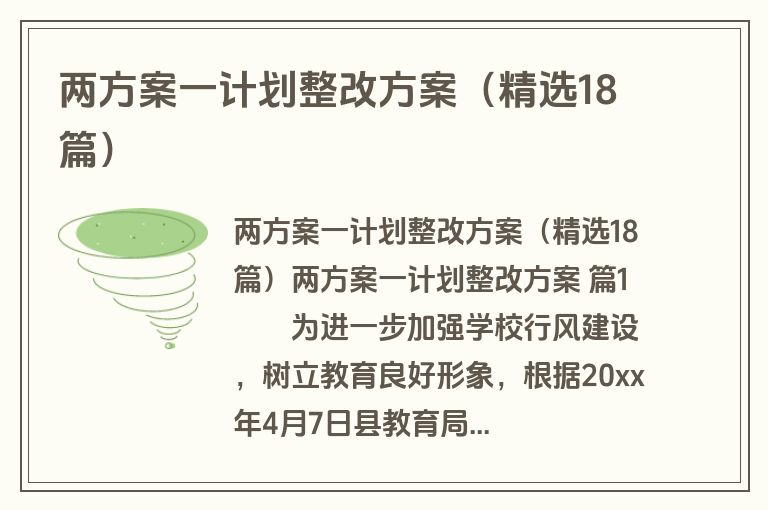 两方案一计划整改方案（精选18篇）

两方案一计划整改方案（精选18篇）两方案一计划整改方案 篇1

为进一步加强学校行风建设，树立教育良好形象，根据20xx年4月7日县教育局...